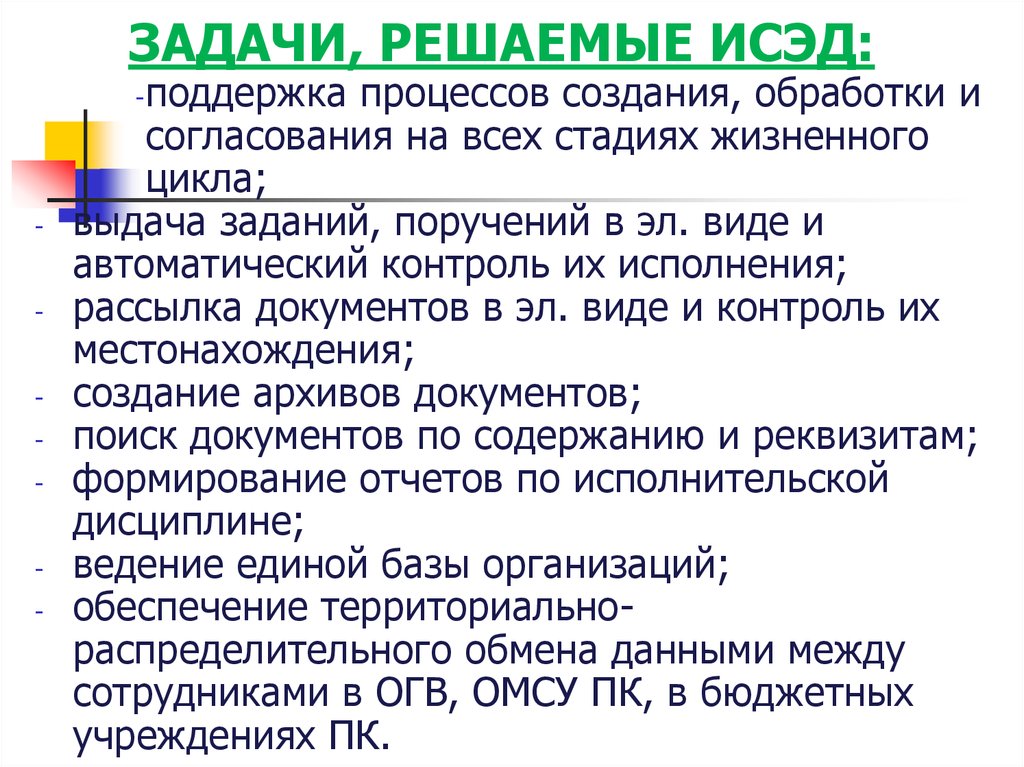 ЗАДАЧИ, РЕШАЕМЫЕ ИСЭД:

-поддержка процессов создания, обработки и согласования на всех стадиях жизненного цикла;

- выдача заданий, поручений в эл. виде и автоматический контроль их исполнения;
- рассылка документов в эл. виде и контроль их местонахождения;
- создание архивов документов;
- поиск документов по содержанию и реквизитам;
- формирование отчетов по исполнительской дисциплине;
- ведение единой базы организаций;
- обеспечение территориально-распределительного обмена данными между сотрудниками в ОГВ, ОМСУ ПК, в бюджетных учреждениях ПК.